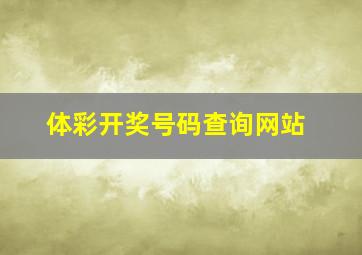 体彩开奖号码查询网站